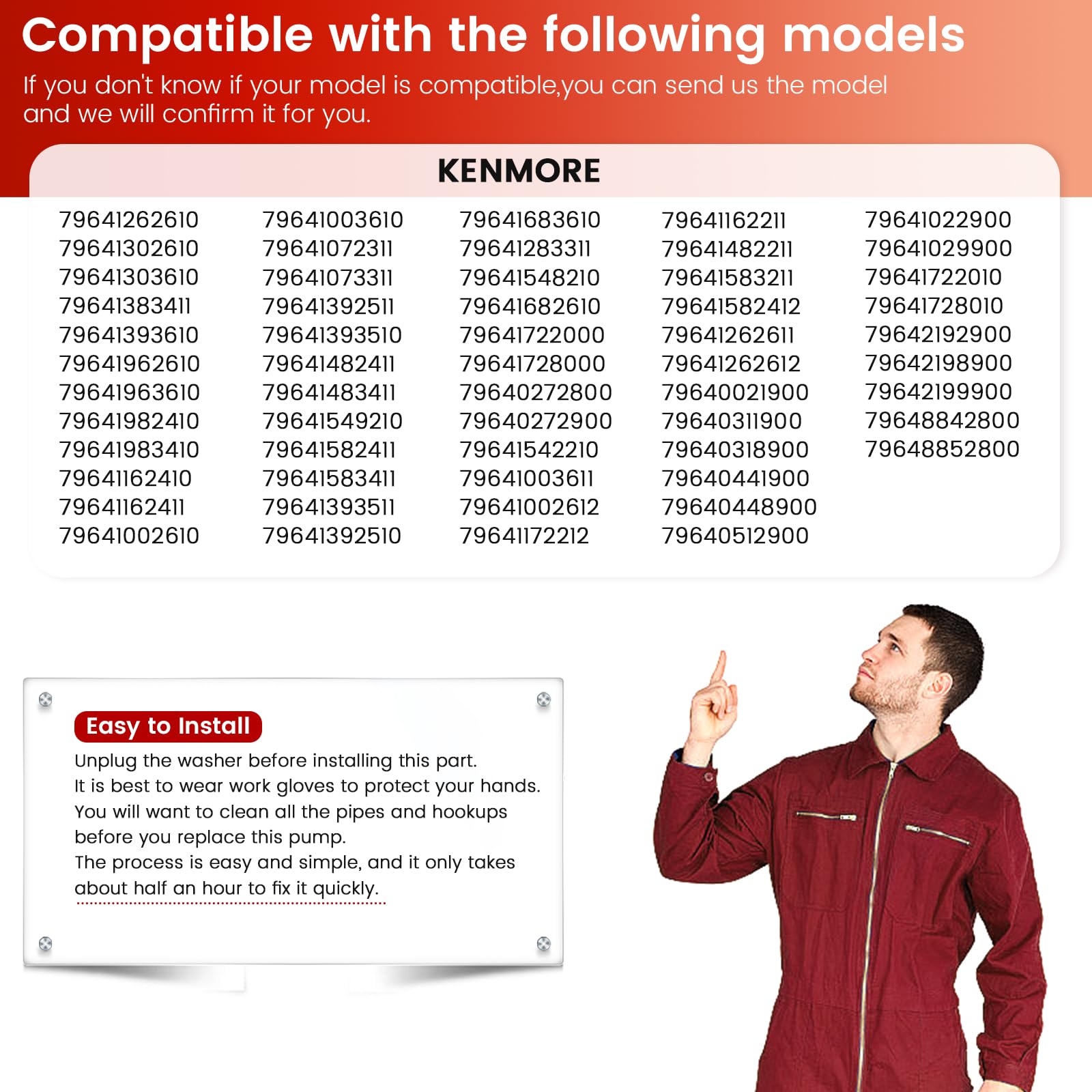 Compatible with the following models

If you don't know if your model is compatible,you can send us the model and we will confirm it for you.

KENMORE

79641262610
79641302610
79641303610
79641383411
79641393610
79641962610
79641963610
79641982410
79641983410
79641162410
79641162411
79641002610

79641003610
79641072311
79641073311
79641392511
79641393510
79641482411
79641483411
79641549210
79641582411
79641583411
79641393511
79641392510

79641683610
79641283311
79641548210
79641682610
79641722000
79641728000
79640272800
79640272900
79641542210
79641003611
79641002612
79641172212

79641162211
79641482211
79641583211
79641582412
79641262611
79641262612
79640021900
79640311900
79640318900
79640441900
79640448900
79640512900

79641022900
79641029900
79641722010
79641728010
79642192900
79642198900
79642199900
79648842800
79648852800

Easy to Install

Unplug the washer before installing this part.
It is best to wear work gloves to protect your hands.
You will want to clean all the pipes and hookups before you replace this pump.
The process is easy and simple, and it only takes about half an hour to fix it quickly.